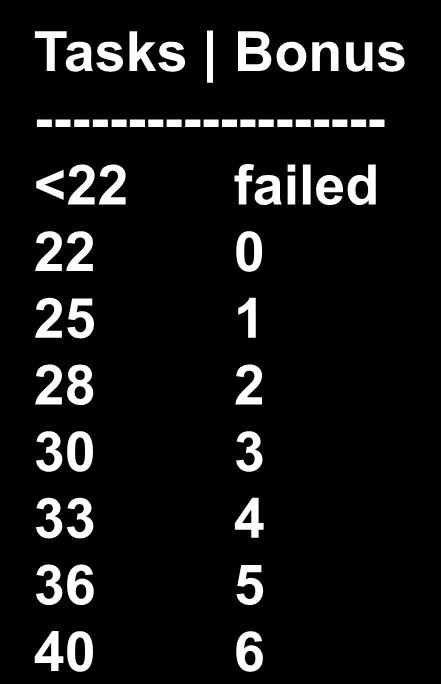 | Tasks | Bonus |
|---|---|
| <22 | failed |
| 22 | 0 |
| 25 | 1 |
| 28 | 2 |
| 30 | 3 |
| 33 | 4 |
| 36 | 5 |
| 40 | 6 |